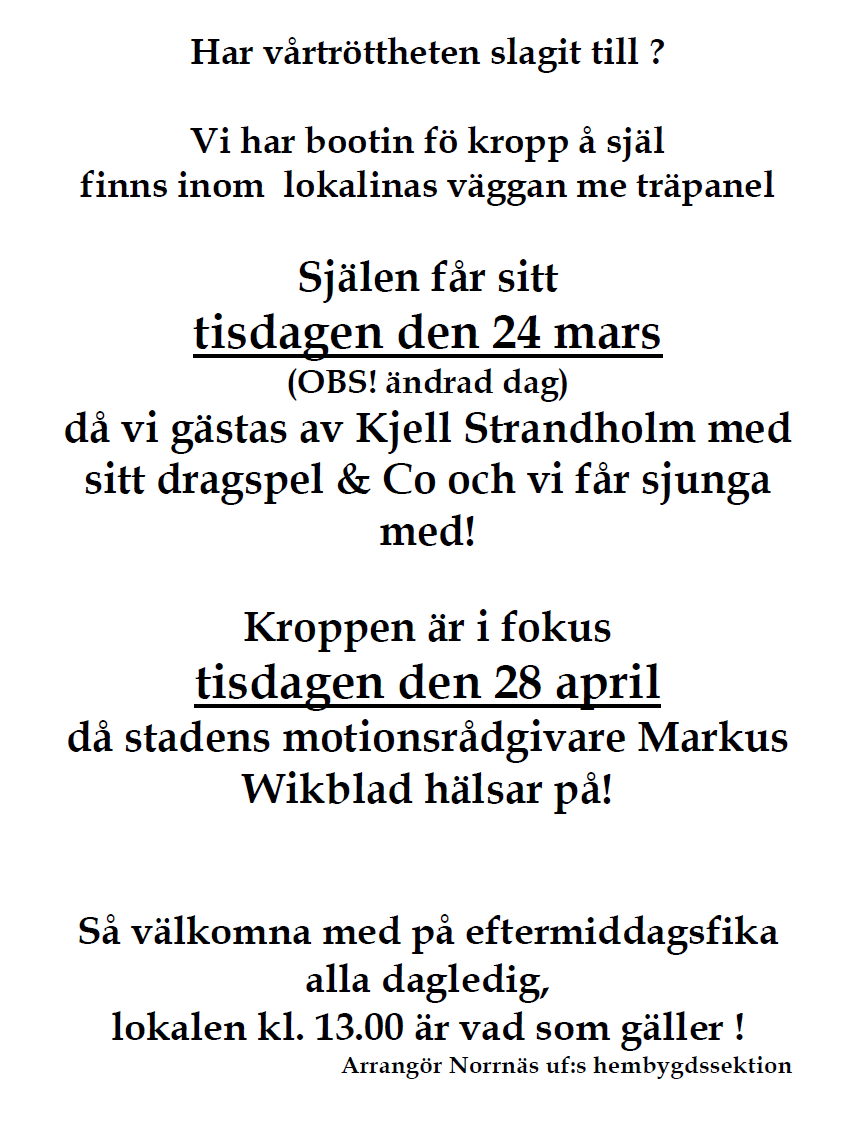 Har vårtröttheten slagit till ?

Vi har bootin fö kropp å själ
finns inom lokalinas väggan me träpanel

Själen får sitt
tisdagen den 24 mars
(OBS! ändrad dag)
då vi gästas av Kjell Strandholm med sitt dragspel & Co och vi får sjunga med!

Kroppen är i fokus
tisdagen den 28 april
då stadens motionsrådgivare Markus Wikblad hälsar på!

Så välkomna med på eftermiddagsfika
alla dagledig,
lokalen kl. 13.00 är vad som gäller !
Arrangör Norrnäs uf:s hembygdssektion